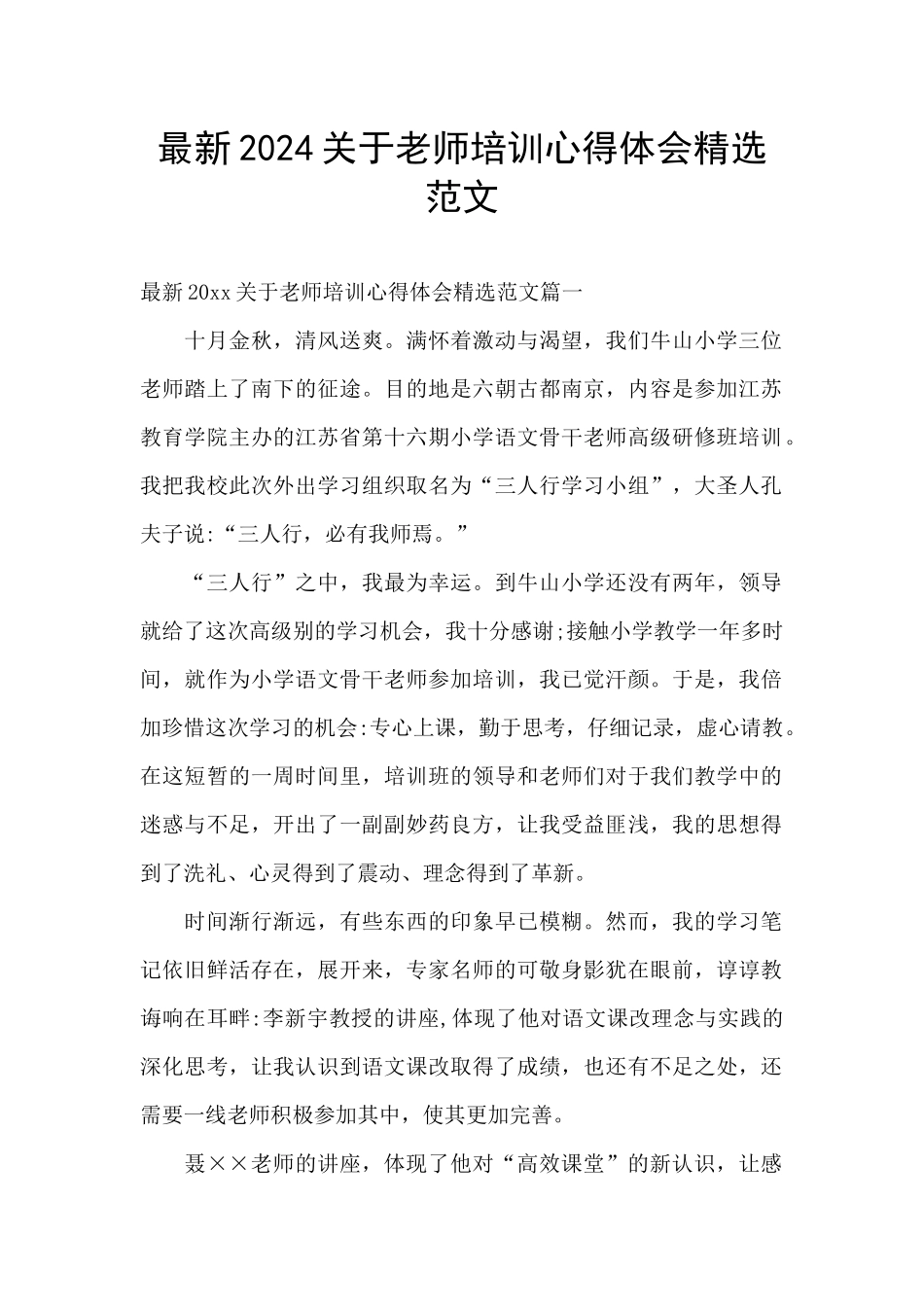 最新2024关于老师培训心得体会精选范文

最新20xx关于老师培训心得体会精选范文篇一

十月金秋，清风送爽。满怀着激动与渴望，我们牛山小学三位老师踏上了南下的征途。目的地是六朝古都南京，内容是参加江苏教育学院主办的江苏省第十六期小学语文骨干老师高级研修班培训。我把我校此次外出学习组织取名为“三人行学习小组”，大圣人孔夫子说:“三人行，必有我师焉。”

“三人行”之中，我最为幸运。到牛山小学还没有两年，领导就给了这次高级别的学习机会，我十分感谢;接触小学教学一年多时间，就作为小学语文骨干老师参加培训，我已觉汗颜。于是，我倍加珍惜这次学习的机会:专心上课，勤于思考，仔细记录，虚心请教。在这短暂的一周时间里，培训班的领导和老师们对于我们教学中的迷惑与不足，开出了一副副妙药良方，让我受益匪浅，我的思想得到了洗礼、心灵得到了震动、理念得到了革新。

时间渐行渐远，有些东西的印象早已模糊。然而，我的学习笔记依旧鲜活存在，展开来，专家名师的可敬身影犹在眼前，谆谆教诲响在耳畔:李新宇教授的讲座,体现了他对语文课改理念与实践的深化思考，让我认识到语文课改取得了成绩，也还有不足之处，还需要一线老师积极参加其中，使其更加完善。

聂××老师的讲座，体现了他对“高效课堂”的新认识，让感